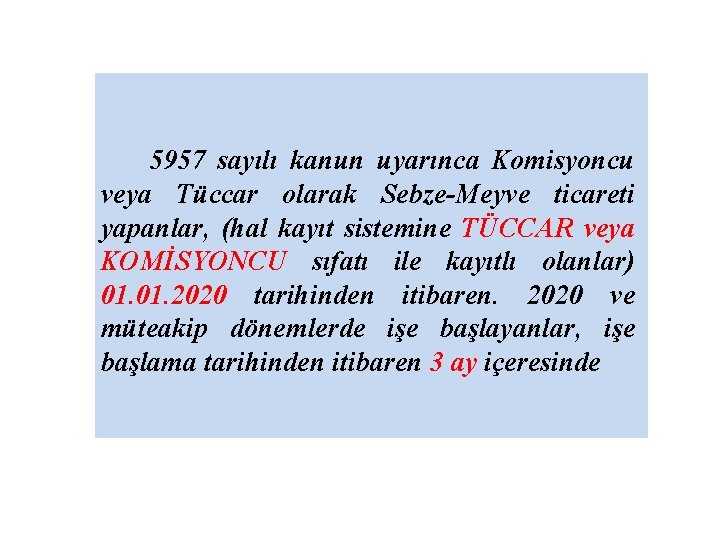 5957 sayılı kanun uyarınca Komisyoncu veya Tüccar olarak Sebze-Meyve ticareti yapanlar, (hal kayıt sistemine TÜCCAR veya KOMİSYONCU sıfatı ile kayıtlı olanlar) 01.01.2020 tarihinden itibaren. 2020 ve müteakip dönemlerde işe başlayanlar, işe başlama tarihinden itibaren 3 ay içeresinde